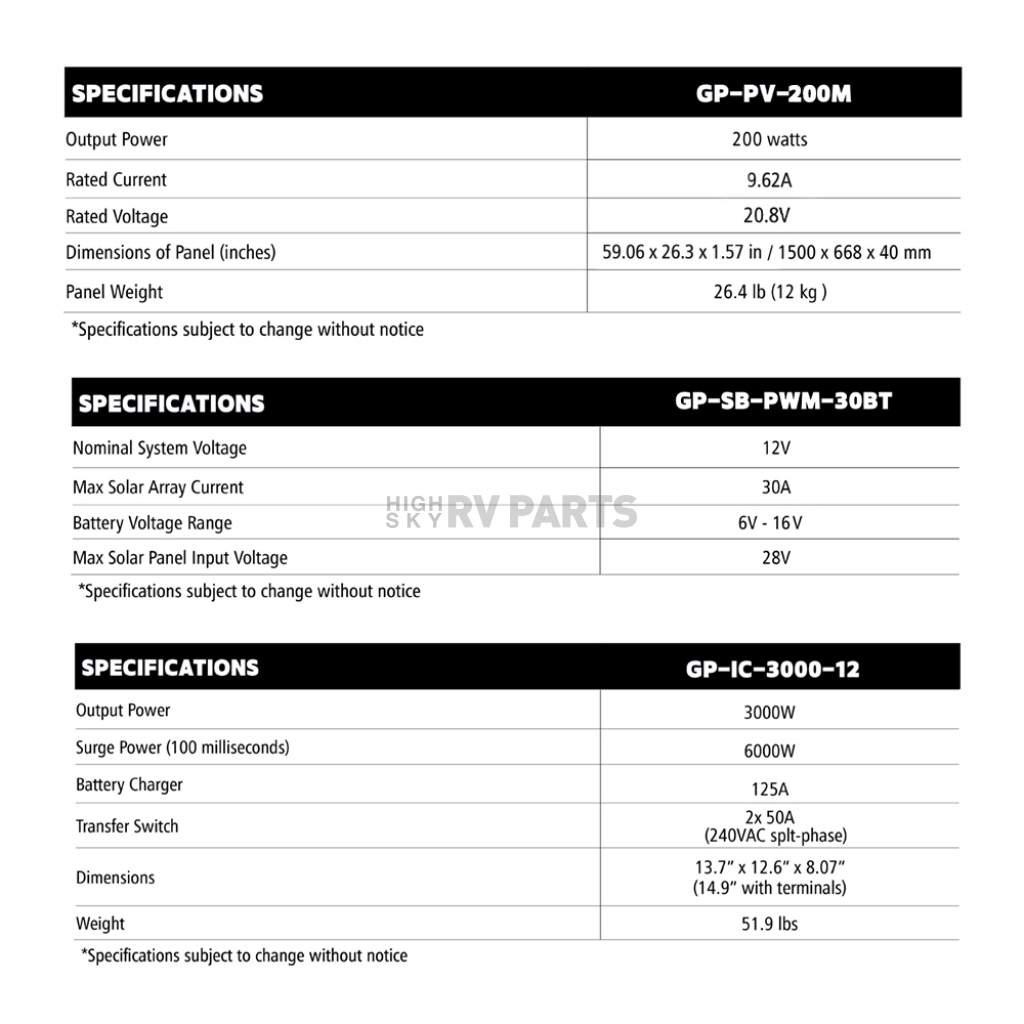 | SPECIFICATIONS | GP-PV-200M |
|---|---|
| Output Power | 200 watts |
| Rated Current | 9.62A |
| Rated Voltage | 20.8V |
| Dimensions of Panel (inches) | 59.06 x 26.3 x 1.57 in / 1500 x 668 x 40 mm |
| Panel Weight | 26.4 lb (12 kg ) |

*Specifications subject to change without notice

| SPECIFICATIONS | GP-SB-PWM-30BT |
|---|---|
| Nominal System Voltage | 12V |
| Max Solar Array Current | 30A |
| Battery Voltage Range | 6V - 16V |
| Max Solar Panel Input Voltage | 28V |

HIGH SKY RV PARTS

*Specifications subject to change without notice

| SPECIFICATIONS | GP-IC-3000-12 |
|---|---|
| Output Power | 3000W |
| Surge Power (100 milliseconds) | 6000W |
| Battery Charger | 125A |
| Transfer Switch | 2x 50A (240VAC splt-phase) |
| Dimensions | 13.7" x 12.6" x 8.07" (14.9" with terminals) |
| Weight | 51.9 lbs |

*Specifications subject to change without notice